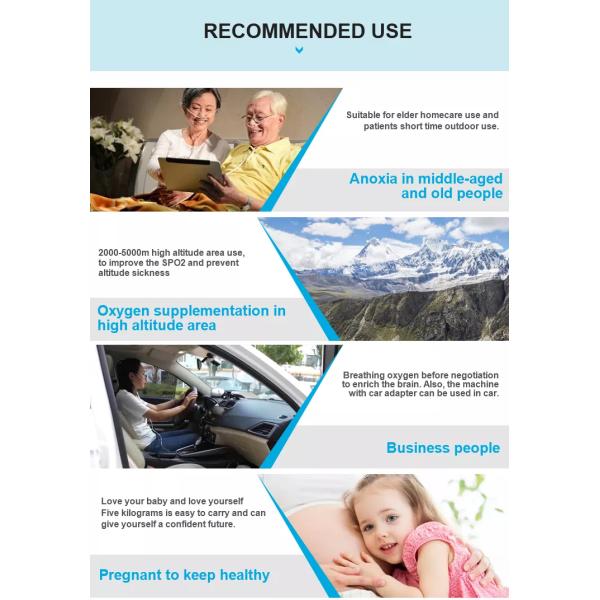 RECOMMENDED USE

Suitable for elder homecare use and patients short time outdoor use.

Anoxia in middle-aged and old people

2000-5000m high altitude area use, to improve the SPO2 and prevent altitude sickness

Oxygen supplementation in high altitude area

Breathing oxygen before negotiation to enrich the brain. Also, the machine with car adapter can be used in car.

Business people

Love your baby and love yourself
Five kilograms is easy to carry and can give yourself a confident future.

Pregnant to keep healthy